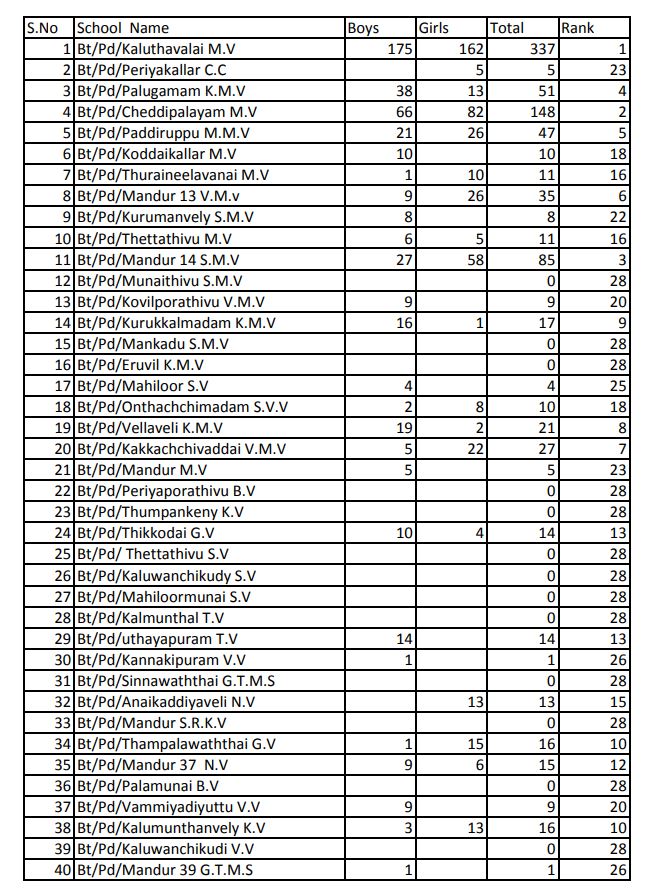 | S.No | School Name | Boys | Girls | Total | Rank |
|---|---|---|---|---|---|
| 1 | Bt/Pd/Kaluthavalai M.V | 175 | 162 | 337 | 1 |
| 2 | Bt/Pd/Periyakallar C.C | | 5 | 5 | 23 |
| 3 | Bt/Pd/Palugamam K.M.V | 38 | 13 | 51 | 4 |
| 4 | Bt/Pd/Cheddipalayam M.V | 66 | 82 | 148 | 2 |
| 5 | Bt/Pd/Paddiruppu M.M.V | 21 | 26 | 47 | 5 |
| 6 | Bt/Pd/Koddaikallar M.V | 10 | | 10 | 18 |
| 7 | Bt/Pd/Thuraineelavanai M.V | 1 | 10 | 11 | 16 |
| 8 | Bt/Pd/Mandur 13 V.M.v | 9 | 26 | 35 | 6 |
| 9 | Bt/Pd/Kurumanvely S.M.V | 8 | | 8 | 22 |
| 10 | Bt/Pd/Thettathivu M.V | 6 | 5 | 11 | 16 |
| 11 | Bt/Pd/Mandur 14 S.M.V | 27 | 58 | 85 | 3 |
| 12 | Bt/Pd/Munaithivu S.M.V | | | 0 | 28 |
| 13 | Bt/Pd/Kovilporathivu V.M.V | 9 | | 9 | 20 |
| 14 | Bt/Pd/Kurukkalmadam K.M.V | 16 | 1 | 17 | 9 |
| 15 | Bt/Pd/Mankadu S.M.V | | | 0 | 28 |
| 16 | Bt/Pd/Eruvil K.M.V | | | 0 | 28 |
| 17 | Bt/Pd/Mahiloor S.V | 4 | | 4 | 25 |
| 18 | Bt/Pd/Onthachchimadam S.V.V | 2 | 8 | 10 | 18 |
| 19 | Bt/Pd/Vellaveli K.M.V | 19 | 2 | 21 | 8 |
| 20 | Bt/Pd/Kakkachchivaddai V.M.V | 5 | 22 | 27 | 7 |
| 21 | Bt/Pd/Mandur M.V | 5 | | 5 | 23 |
| 22 | Bt/Pd/Periyaporathivu B.V | | | 0 | 28 |
| 23 | Bt/Pd/Thumpankeny K.V | | | 0 | 28 |
| 24 | Bt/Pd/Thikkodai G.V | 10 | 4 | 14 | 13 |
| 25 | Bt/Pd/ Thettathivu S.V | | | 0 | 28 |
| 26 | Bt/Pd/Kaluwanchikudy S.V | | | 0 | 28 |
| 27 | Bt/Pd/Mahiloormunai S.V | | | 0 | 28 |
| 28 | Bt/Pd/Kalmunthal T.V | | | 0 | 28 |
| 29 | Bt/Pd/uthayapuram T.V | 14 | | 14 | 13 |
| 30 | Bt/Pd/Kannakipuram V.V | 1 | | 1 | 26 |
| 31 | Bt/Pd/Sinnawaththai G.T.M.S | | | 0 | 28 |
| 32 | Bt/Pd/Anaikaddiyaveli N.V | | 13 | 13 | 15 |
| 33 | Bt/Pd/Mandur S.R.K.V | | | 0 | 28 |
| 34 | Bt/Pd/Thampalawaththai G.V | 1 | 15 | 16 | 10 |
| 35 | Bt/Pd/Mandur 37 N.V | 9 | 6 | 15 | 12 |
| 36 | Bt/Pd/Palamunai B.V | | | 0 | 28 |
| 37 | Bt/Pd/Vammiyadiyuttu V.V | 9 | | 9 | 20 |
| 38 | Bt/Pd/Kalumunthanvely K.V | 3 | 13 | 16 | 10 |
| 39 | Bt/Pd/Kaluwanchikudi V.V | | | 0 | 28 |
| 40 | Bt/Pd/Mandur 39 G.T.M.S | 1 | | 1 | 26 |